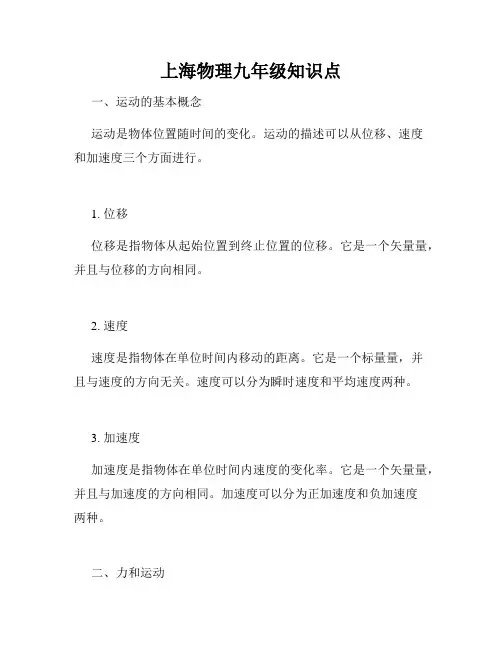 上海物理九年级知识点

一、运动的基本概念

运动是物体位置随时间的变化。运动的描述可以从位移、速度和加速度三个方面进行。

1. 位移

位移是指物体从起始位置到终止位置的位移。它是一个矢量量，并且与位移的方向相同。

2. 速度

速度是指物体在单位时间内移动的距离。它是一个标量量，并且与速度的方向无关。速度可以分为瞬时速度和平均速度两种。

3. 加速度

加速度是指物体在单位时间内速度的变化率。它是一个矢量量，并且与加速度的方向相同。加速度可以分为正加速度和负加速度两种。

二、力和运动